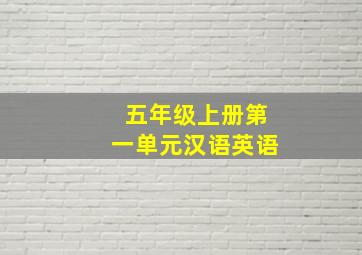 五年级上册第一单元汉语英语